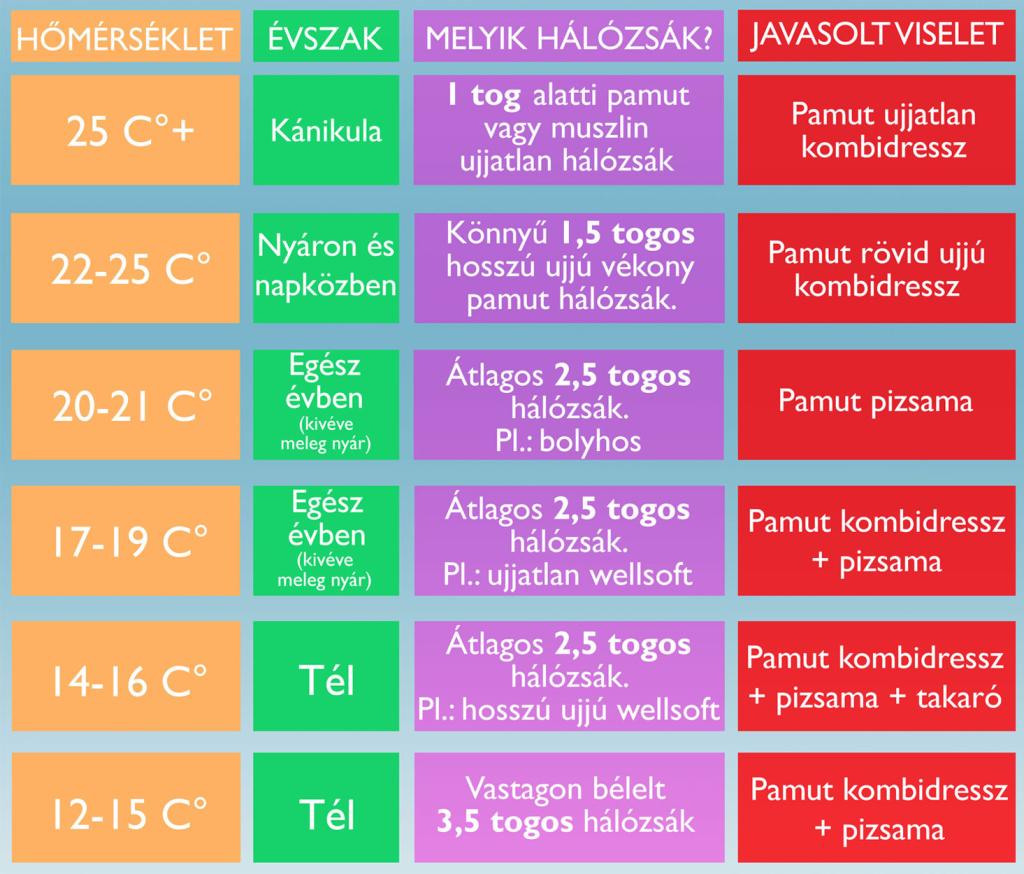 | HŐMÉRSÉKLET | ÉVSZAK | MELYIK HÁLÓZSÁK? | JAVASOLT VISELET |
|---|---|---|---|
| 25 C°+ | Kánikula | 1 tog alatti pamut vagy muszlin ujjatlan hálózsák | Pamut ujjatlan kombidressz |
| 22-25 C° | Nyáron és napközben | Könnyű 1,5 togos hosszú ujjú vékony pamut hálózsák. | Pamut rövid ujjú kombidressz |
| 20-21 C° | Egész évben (kivéve meleg nyár) | Átlagos 2,5 togos hálózsák. Pl.: bolyhos | Pamut pizsama |
| 17-19 C° | Egész évben (kivéve meleg nyár) | Átlagos 2,5 togos hálózsák. Pl.: ujjatlan wellsoft | Pamut kombidressz + pizsama |
| 14-16 C° | Tél | Átlagos 2,5 togos hálózsák. Pl.: hosszú ujjú wellsoft | Pamut kombidressz + pizsama + takaró |
| 12-15 C° | Tél | Vastagon bélelt 3,5 togos hálózsák | Pamut kombidressz + pizsama |